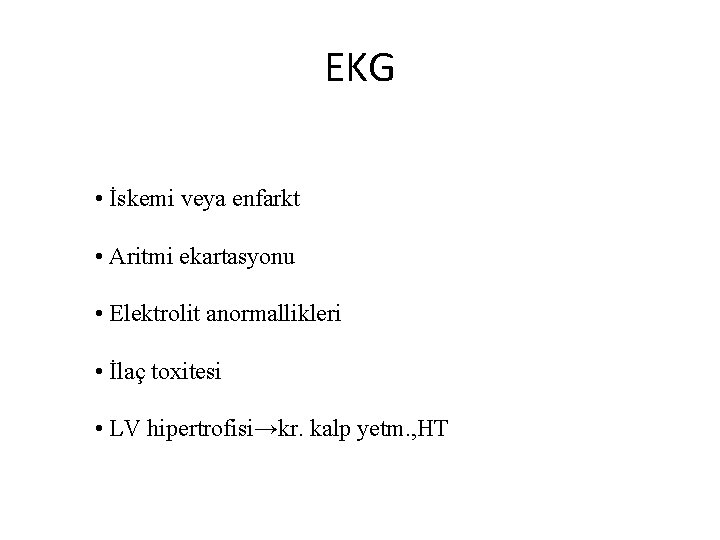 EKG

• İskemi veya enfarkt

• Aritmi ekartasyonu

• Elektrolit anormallikleri

• İlaç toxitesi

• LV hipertrofisi→kr. kalp yetm.,HT